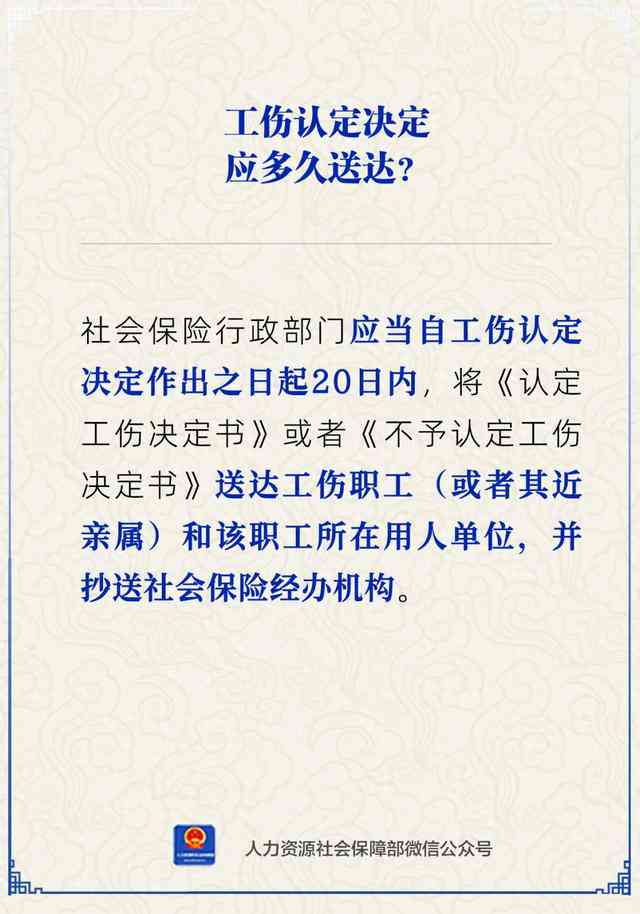 工伤认定决定
应多久送达？

社会保险行政部门应当自工伤认定决定作出之日起20日内，将《认定工伤决定书》或者《不予认定工伤决定书》送达工伤职工（或者其近亲属）和该职工所在用人单位，并抄送社会保险经办机构。

人力资源社会保障部微信公众号